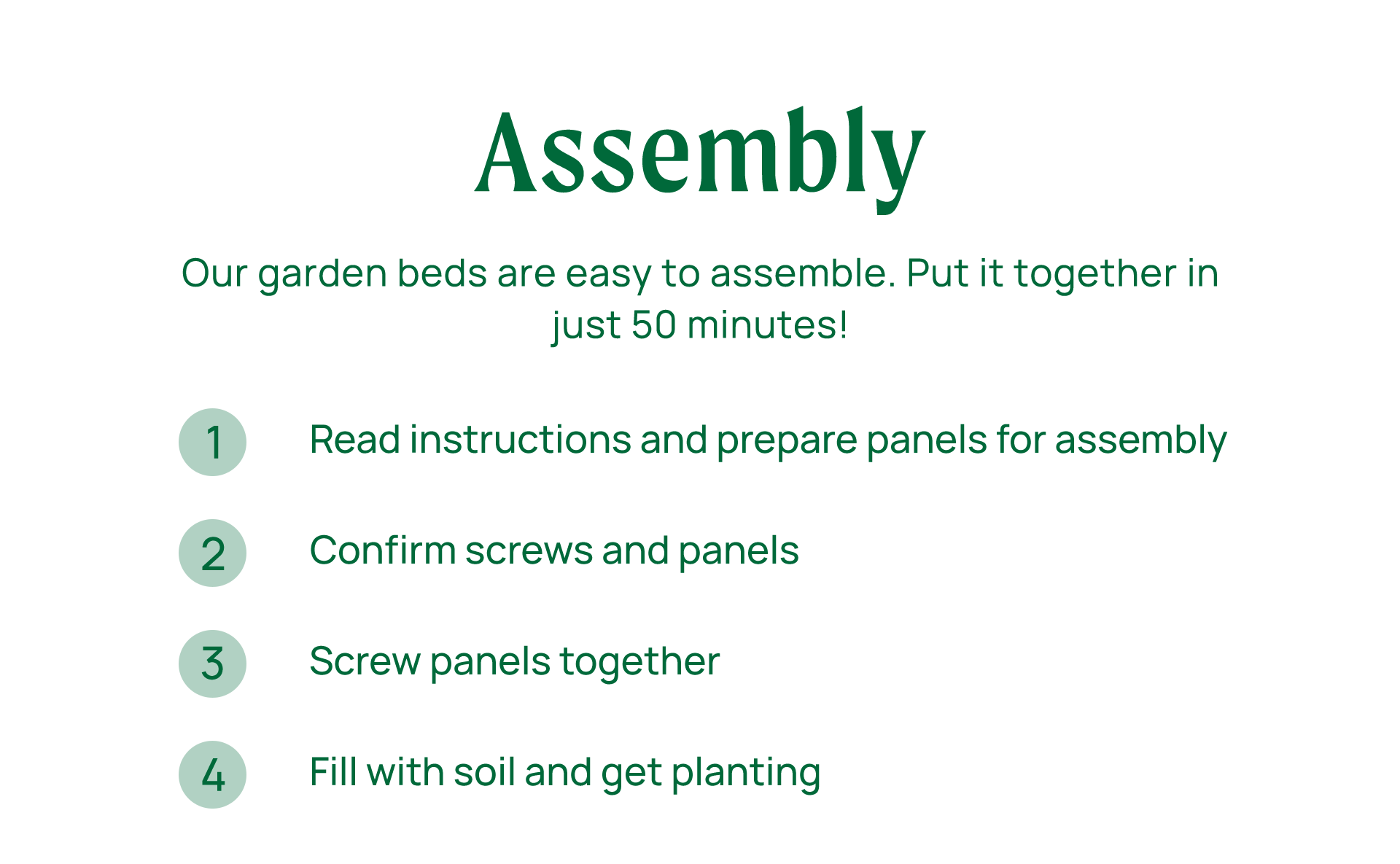 Assembly

Our garden beds are easy to assemble. Put it together in just 50 minutes!

1 Read instructions and prepare panels for assembly

2 Confirm screws and panels

3 Screw panels together

4 Fill with soil and get planting